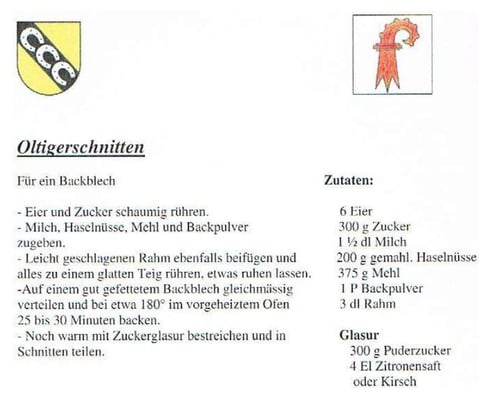 Oltigerschnitten

Für ein Backblech

- Eier und Zucker schaumig rühren.
- Milch, Haselnüsse, Mehl und Backpulver zugeben.
- Leicht geschlagenen Rahm ebenfalls beifügen und alles zu einem glatten Teig rühren, etwas ruhen lassen.
-Auf einem gut gefettetem Backblech gleichmässig verteilen und bei etwa 180° im vorgeheiztem Ofen 25 bis 30 Minuten backen.
- Noch warm mit Zuckerglasur bestreichen und in Schnitten teilen.

Zutaten:

6 Eier
300 g Zucker
1 ½ dl Milch
200 g gemahl. Haselnüsse
375 g Mehl
1 P Backpulver
3 dl Rahm

Glasur
300 g Puderzucker
4 El Zitronensaft
oder Kirsch